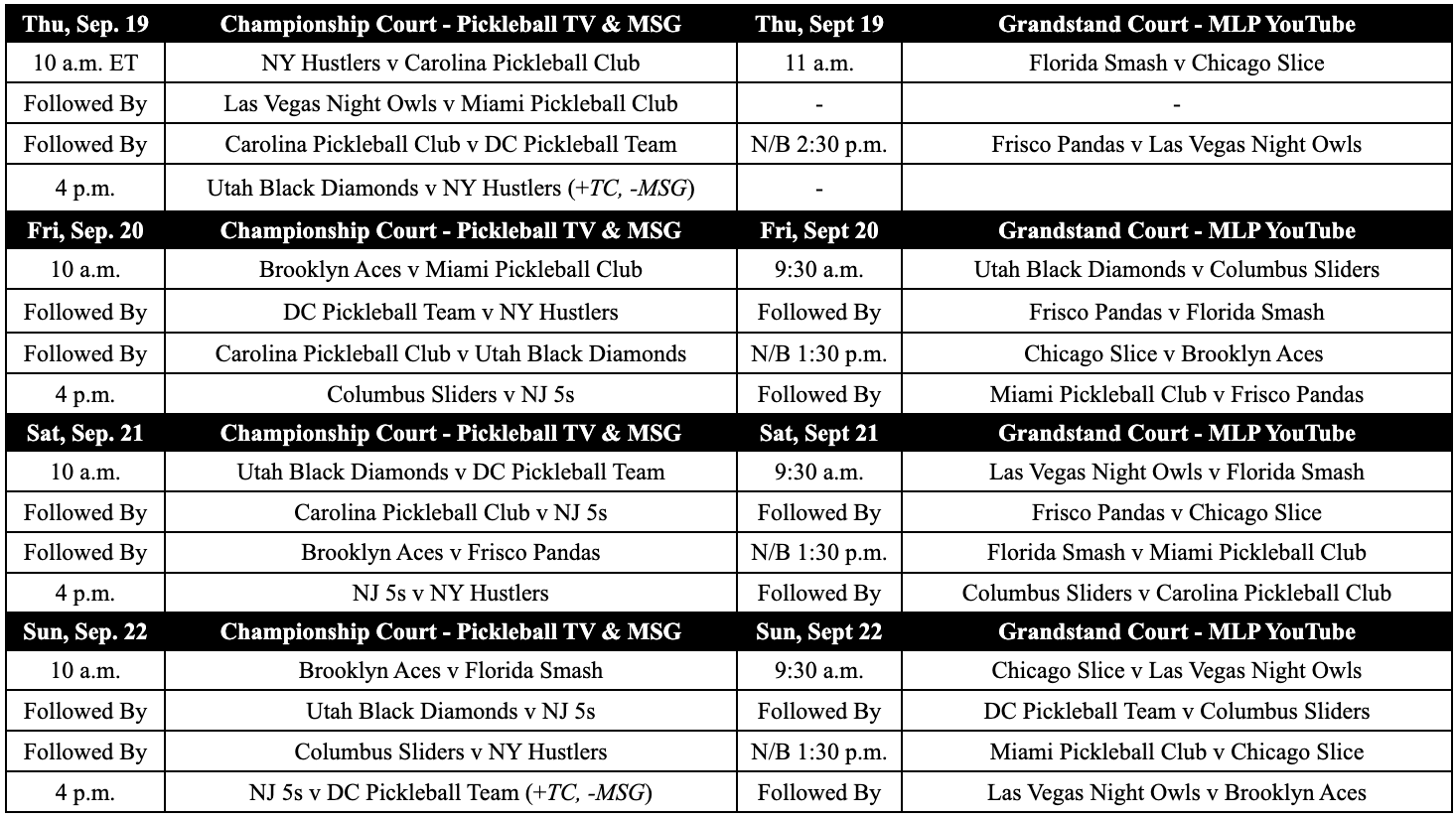 | Thu, Sep. 19 | Championship Court - Pickleball TV & MSG | Thu, Sept 19 | Grandstand Court - MLP YouTube |
|---|---|---|---|
| 10 a.m. ET | NY Hustlers v Carolina Pickleball Club | 11 a.m. | Florida Smash v Chicago Slice |
| Followed By | Las Vegas Night Owls v Miami Pickleball Club | - | - |
| Followed By | Carolina Pickleball Club v DC Pickleball Team | N/B 2:30 p.m. | Frisco Pandas v Las Vegas Night Owls |
| 4 p.m. | Utah Black Diamonds v NY Hustlers (+TC, -MSG) | - | |
| **Fri, Sep. 20** | **Championship Court - Pickleball TV & MSG** | **Fri, Sept 20** | **Grandstand Court - MLP YouTube** |
| 10 a.m. | Brooklyn Aces v Miami Pickleball Club | 9:30 a.m. | Utah Black Diamonds v Columbus Sliders |
| Followed By | DC Pickleball Team v NY Hustlers | Followed By | Frisco Pandas v Florida Smash |
| Followed By | Carolina Pickleball Club v Utah Black Diamonds | N/B 1:30 p.m. | Chicago Slice v Brooklyn Aces |
| 4 p.m. | Columbus Sliders v NJ 5s | Followed By | Miami Pickleball Club v Frisco Pandas |
| **Sat, Sep. 21** | **Championship Court - Pickleball TV & MSG** | **Sat, Sept 21** | **Grandstand Court - MLP YouTube** |
| 10 a.m. | Utah Black Diamonds v DC Pickleball Team | 9:30 a.m. | Las Vegas Night Owls v Florida Smash |
| Followed By | Carolina Pickleball Club v NJ 5s | Followed By | Frisco Pandas v Chicago Slice |
| Followed By | Brooklyn Aces v Frisco Pandas | N/B 1:30 p.m. | Florida Smash v Miami Pickleball Club |
| 4 p.m. | NJ 5s v NY Hustlers | Followed By | Columbus Sliders v Carolina Pickleball Club |
| **Sun, Sep. 22** | **Championship Court - Pickleball TV & MSG** | **Sun, Sept 22** | **Grandstand Court - MLP YouTube** |
| 10 a.m. | Brooklyn Aces v Florida Smash | 9:30 a.m. | Chicago Slice v Las Vegas Night Owls |
| Followed By | Utah Black Diamonds v NJ 5s | Followed By | DC Pickleball Team v Columbus Sliders |
| Followed By | Columbus Sliders v NY Hustlers | N/B 1:30 p.m. | Miami Pickleball Club v Chicago Slice |
| 4 p.m. | NJ 5s v DC Pickleball Team (+TC, -MSG) | Followed By | Las Vegas Night Owls v Brooklyn Aces |